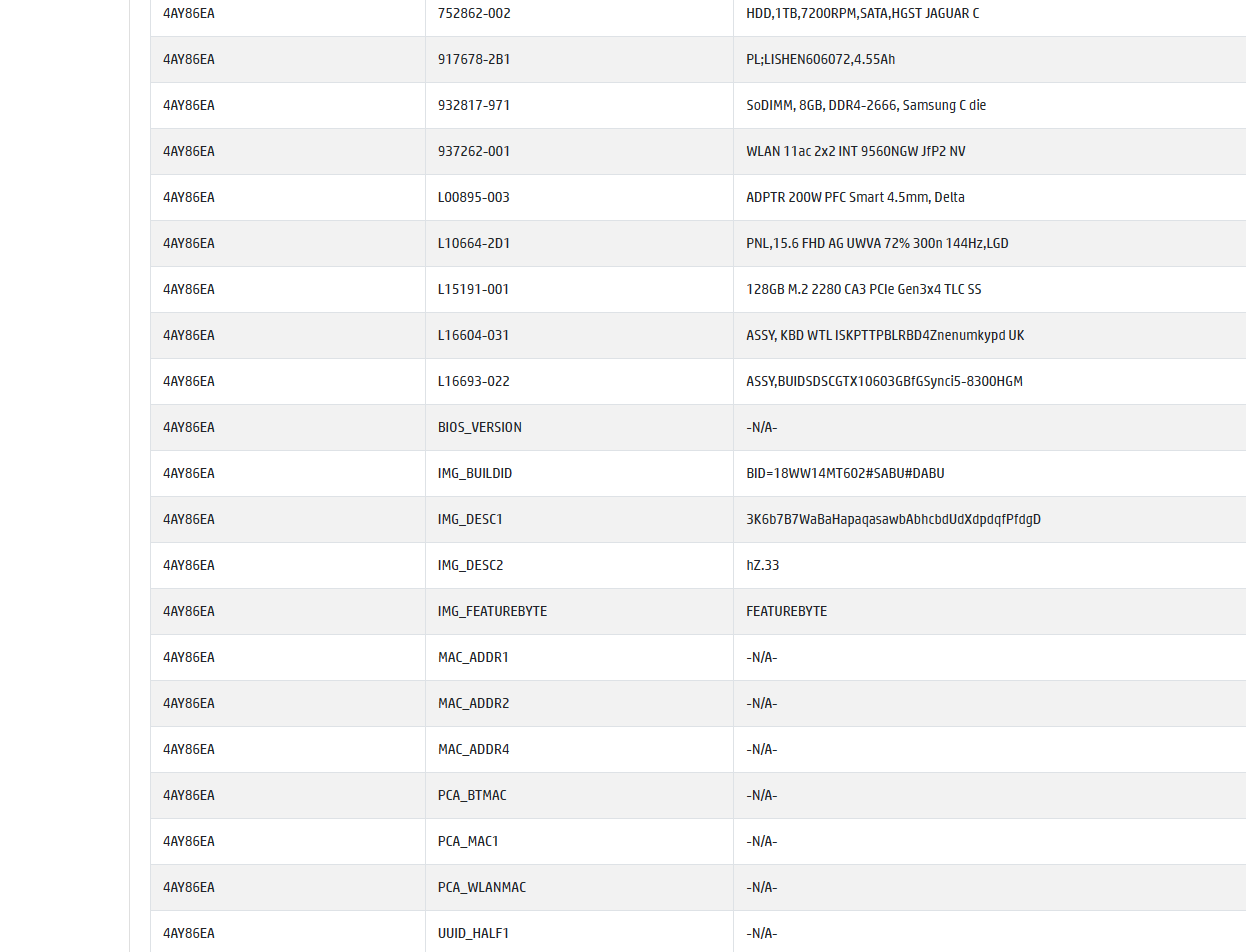 | | | |
|---|---|---|
| 4AY86EA | 752862-002 | HDD,1TB,7200RPM,SATA,HGST JAGUAR C |
| 4AY86EA | 917678-2B1 | PL;LISHEN606072,4.55Ah |
| 4AY86EA | 932817-971 | SoDIMM, 8GB, DDR4-2666, Samsung C die |
| 4AY86EA | 937262-001 | WLAN 11ac 2x2 INT 9560NGW JfP2 NV |
| 4AY86EA | L00895-003 | ADPTR 200W PFC Smart 4.5mm, Delta |
| 4AY86EA | L10664-2D1 | PNL,15.6 FHD AG UWVA 72% 300n 144Hz,LGD |
| 4AY86EA | L15191-001 | 128GB M.2 2280 CA3 PCIe Gen3x4 TLC SS |
| 4AY86EA | L16604-031 | ASSY, KBD WTL ISKPTTPBLRBD4Znenumkypd UK |
| 4AY86EA | L16693-022 | ASSY,BUIDSDSCGTX10603GBfGSynci5-8300HGM |
| 4AY86EA | BIOS_VERSION | -N/A- |
| 4AY86EA | IMG_BUILDID | BID=18WW14MT602#SABU#DABU |
| 4AY86EA | IMG_DESC1 | 3K6b7B7WaBaHapaqasawbAbhcbdUdXdpdqfPfdgD |
| 4AY86EA | IMG_DESC2 | hZ.33 |
| 4AY86EA | IMG_FEATUREBYTE | FEATUREBYTE |
| 4AY86EA | MAC_ADDR1 | -N/A- |
| 4AY86EA | MAC_ADDR2 | -N/A- |
| 4AY86EA | MAC_ADDR4 | -N/A- |
| 4AY86EA | PCA_BTMAC | -N/A- |
| 4AY86EA | PCA_MAC1 | -N/A- |
| 4AY86EA | PCA_WLANMAC | -N/A- |
| 4AY86EA | UUID_HALF1 | -N/A- |